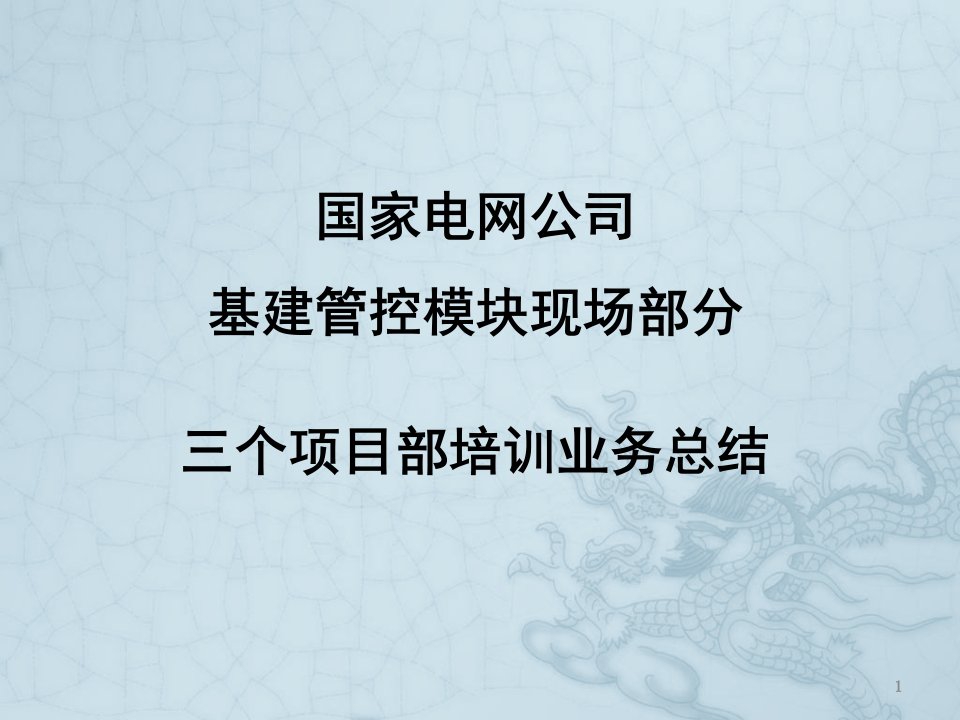 国家电网公司
基建管控模块现场部分

三个项目部培训业务总结

1